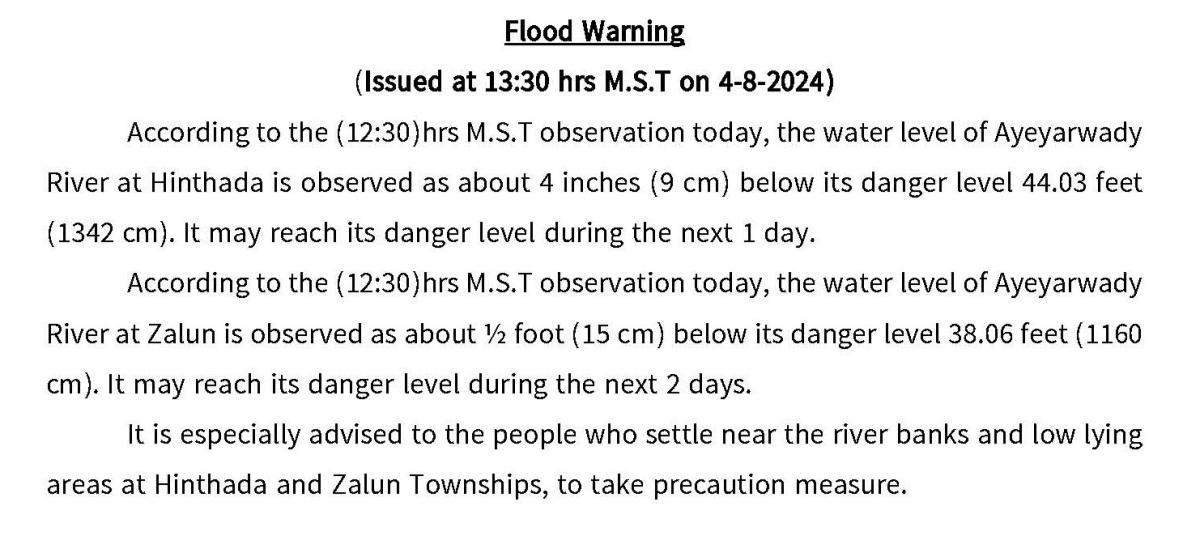 Flood Warning

(Issued at 13:30 hrs M.S.T on 4-8-2024)

According to the (12:30)hrs M.S.T observation today, the water level of Ayeyarwady River at Hinthada is observed as about 4 inches (9 cm) below its danger level 44.03 feet (1342 cm). It may reach its danger level during the next 1 day.

According to the (12:30)hrs M.S.T observation today, the water level of Ayeyarwady River at Zalun is observed as about ½ foot (15 cm) below its danger level 38.06 feet (1160 cm). It may reach its danger level during the next 2 days.

It is especially advised to the people who settle near the river banks and low lying areas at Hinthada and Zalun Townships, to take precaution measure.